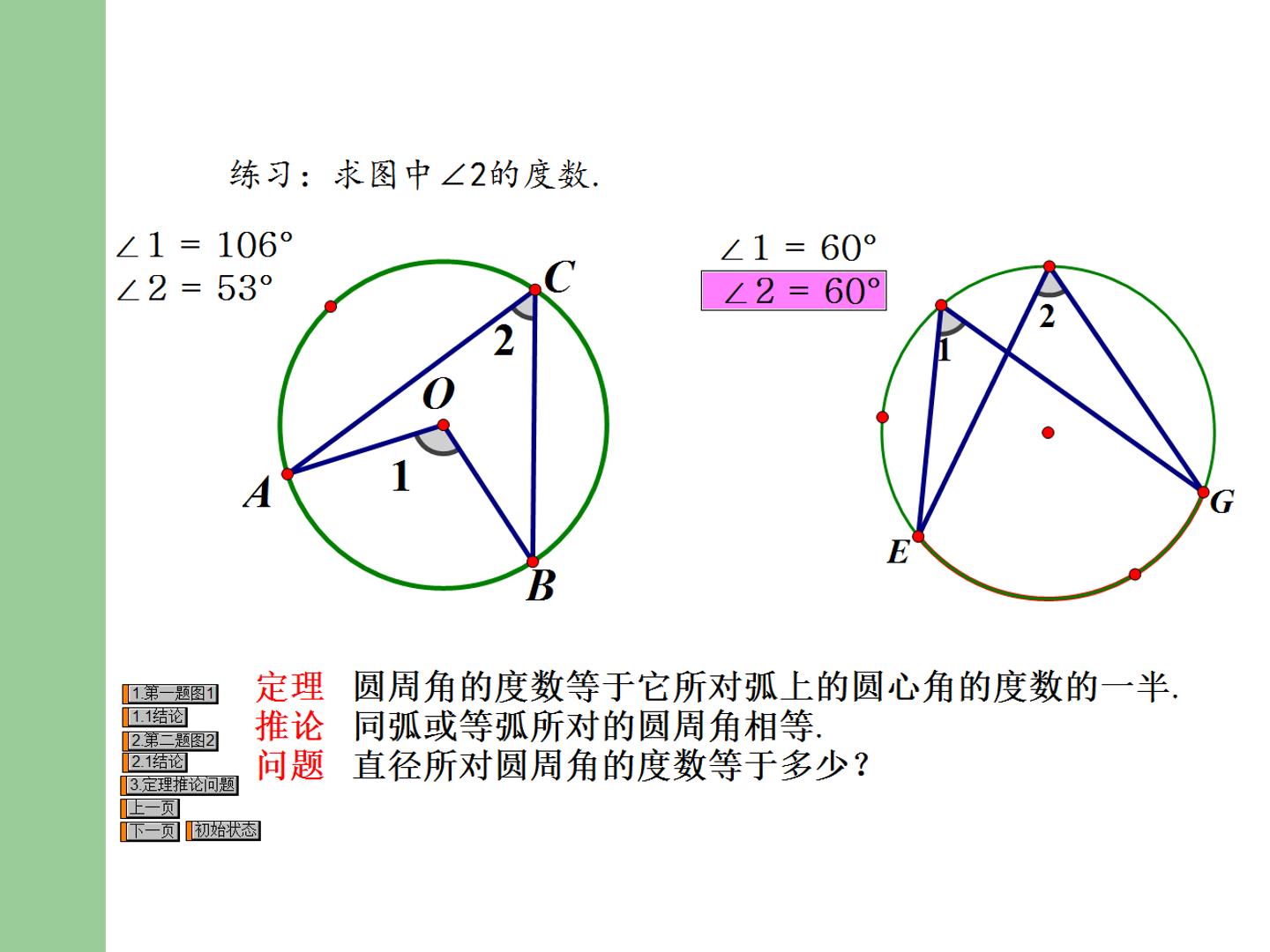 练习：求图中$\angle 2$的度数.

$\angle 1 = 106°$
$\angle 2 = 53°$

C
2
O
1
A
B

$\angle 1 = 60°$
$\angle 2 = 60°$

2
1
G
E

1.第一题图1
1.1结论
2.第二题图2
2.1结论
3.定理推论问题
上一页
下一页
初始状态

定理 圆周角的度数等于它所对弧上的圆心角的度数的一半.
推论 同弧或等弧所对的圆周角相等.
问题 直径所对圆周角的度数等于多少？